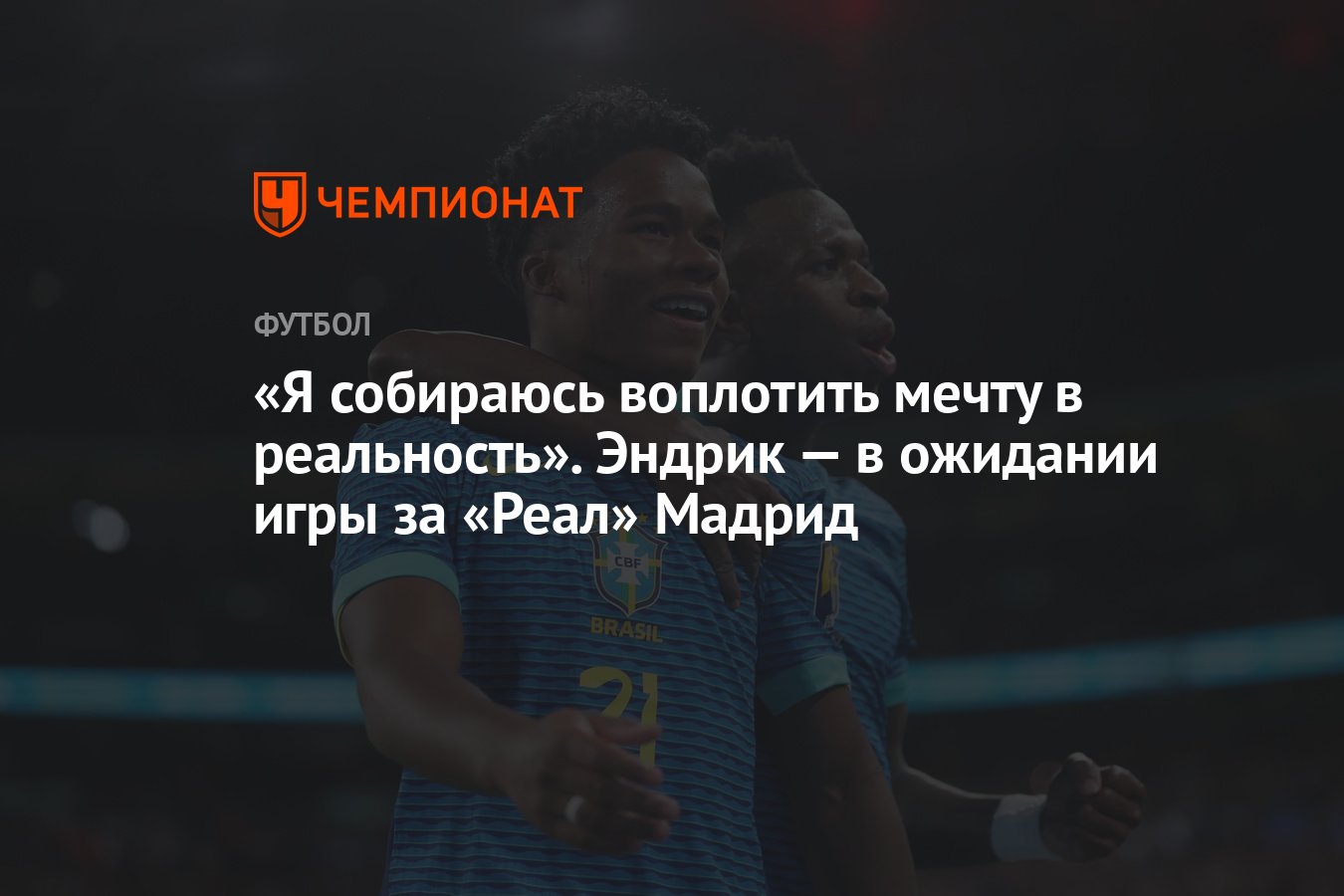 ЧЕМПИОНАТ

ФУТБОЛ

«Я собираюсь воплотить мечту в реальность». Эндрик — в ожидании игры за «Реал» Мадрид

CBF
BRASIL
21